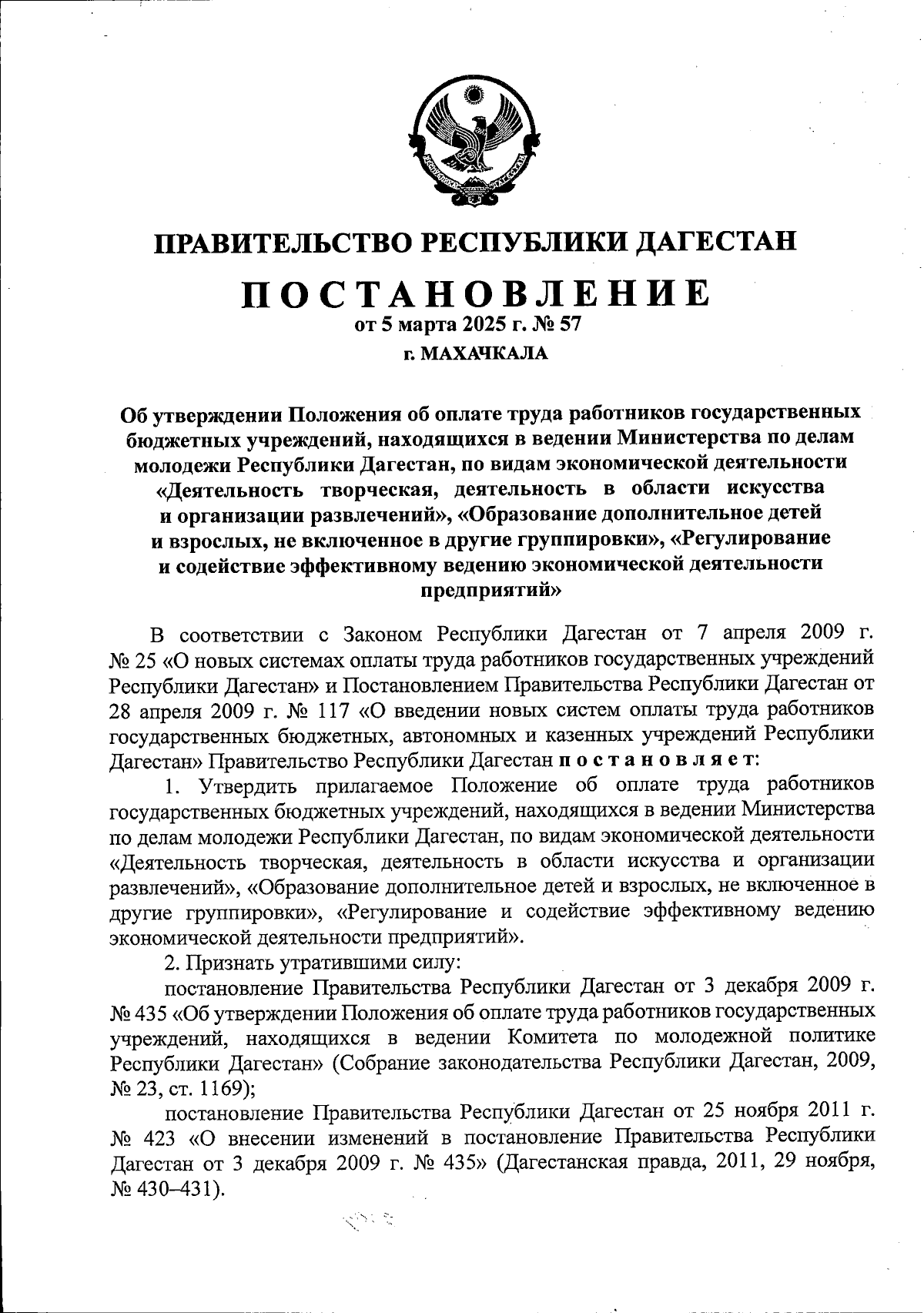 ПРАВИТЕЛЬСТВО РЕСПУБЛИКИ ДАГЕСТАН

ПОСТАНОВЛЕНИЕ
от 5 марта 2025 г. № 57
г. МАХАЧКАЛА

Об утверждении Положения об оплате труда работников государственных бюджетных учреждений, находящихся в ведении Министерства по делам молодежи Республики Дагестан, по видам экономической деятельности «Деятельность творческая, деятельность в области искусства и организации развлечений», «Образование дополнительное детей и взрослых, не включенное в другие группировки», «Регулирование и содействие эффективному ведению экономической деятельности предприятий»

В соответствии с Законом Республики Дагестан от 7 апреля 2009 г. № 25 «О новых системах оплаты труда работников государственных учреждений Республики Дагестан» и Постановлением Правительства Республики Дагестан от 28 апреля 2009 г. № 117 «О введении новых систем оплаты труда работников государственных бюджетных, автономных и казенных учреждений Республики Дагестан» Правительство Республики Дагестан постановляет:

1. Утвердить прилагаемое Положение об оплате труда работников государственных бюджетных учреждений, находящихся в ведении Министерства по делам молодежи Республики Дагестан, по видам экономической деятельности «Деятельность творческая, деятельность в области искусства и организации развлечений», «Образование дополнительное детей и взрослых, не включенное в другие группировки», «Регулирование и содействие эффективному ведению экономической деятельности предприятий».

2. Признать утратившими силу:

постановление Правительства Республики Дагестан от 3 декабря 2009 г. № 435 «Об утверждении Положения об оплате труда работников государственных учреждений, находящихся в ведении Комитета по молодежной политике Республики Дагестан» (Собрание законодательства Республики Дагестан, 2009, № 23, ст. 1169);

постановление Правительства Республики Дагестан от 25 ноября 2011 г. № 423 «О внесении изменений в постановление Правительства Республики Дагестан от 3 декабря 2009 г. № 435» (Дагестанская правда, 2011, 29 ноября, № 430–431).